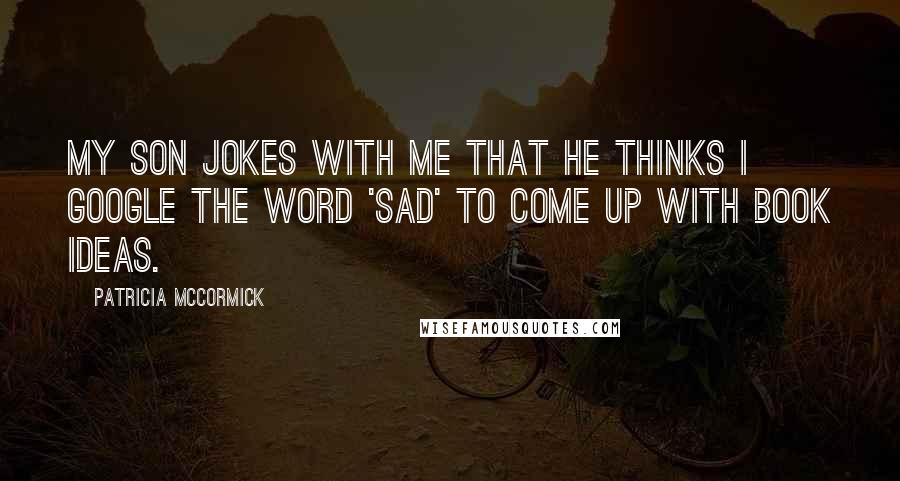 MY SON JOKES WITH ME THAT HE THINKS I GOOGLE THE WORD 'SAD' TO COME UP WITH BOOK IDEAS.

PATRICIA MCCORMICK

WISEFAMOUSQUOTES.COM